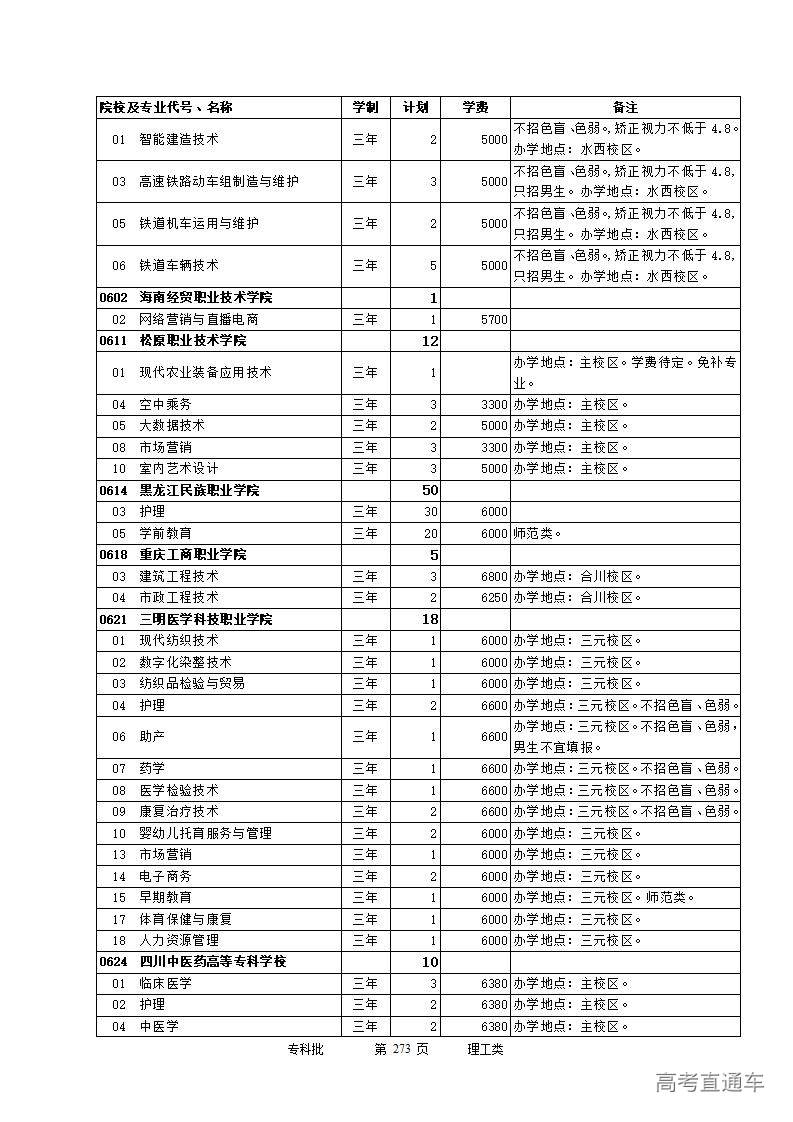 | 院校及专业代号、名称 | 学制 | 计划 | 学费 | 备注 |
|---|---|---|---|---|
| 01　智能建造技术 | 三年 | 2 | 5000 | 不招色盲、色弱。矫正视力不低于 4.8。办学地点：水西校区。 |
| 03　高速铁路动车组制造与维护 | 三年 | 3 | 5000 | 不招色盲、色弱。矫正视力不低于 4.8，只招男生。办学地点：水西校区。 |
| 05　铁道机车运用与维护 | 三年 | 2 | 5000 | 不招色盲、色弱。矫正视力不低于 4.8，只招男生。办学地点：水西校区。 |
| 06　铁道车辆技术 | 三年 | 5 | 5000 | 不招色盲、色弱。矫正视力不低于 4.8，只招男生。办学地点：水西校区。 |
| 0602　海南经贸职业技术学院 | | 1 | | |
| 02　网络营销与直播电商 | 三年 | 1 | 5700 | |
| 0611　松原职业技术学院 | | 12 | | |
| 01　现代农业装备应用技术 | 三年 | 1 | | 办学地点：主校区。学费待定。免补专业。 |
| 04　空中乘务 | 三年 | 3 | 3300 | 办学地点：主校区。 |
| 05　大数据技术 | 三年 | 2 | 5000 | 办学地点：主校区。 |
| 08　市场营销 | 三年 | 3 | 3300 | 办学地点：主校区。 |
| 10　室内艺术设计 | 三年 | 3 | 5000 | 办学地点：主校区。 |
| 0614　黑龙江民族职业学院 | | 50 | | |
| 03　护理 | 三年 | 30 | 6000 | |
| 05　学前教育 | 三年 | 20 | 6000 | 师范类。 |
| 0618　重庆工商职业学院 | | 5 | | |
| 03　建筑工程技术 | 三年 | 3 | 6800 | 办学地点：合川校区。 |
| 04　市政工程技术 | 三年 | 2 | 6250 | 办学地点：合川校区。 |
| 0621　三明医学科技职业学院 | | 18 | | |
| 01　现代纺织技术 | 三年 | 1 | 6000 | 办学地点：三元校区。 |
| 02　数字化染整技术 | 三年 | 1 | 6000 | 办学地点：三元校区。 |
| 03　纺织品检验与贸易 | 三年 | 1 | 6000 | 办学地点：三元校区。 |
| 04　护理 | 三年 | 2 | 6600 | 办学地点：三元校区。不招色盲、色弱。 |
| 06　助产 | 三年 | 1 | 6600 | 办学地点：三元校区。不招色盲、色弱，男生不宜填报。 |
| 07　药学 | 三年 | 1 | 6600 | 办学地点：三元校区。不招色盲、色弱。 |
| 08　医学检验技术 | 三年 | 1 | 6600 | 办学地点：三元校区。不招色盲、色弱。 |
| 09　康复治疗技术 | 三年 | 2 | 6600 | 办学地点：三元校区。不招色盲、色弱。 |
| 10　婴幼儿托育服务与管理 | 三年 | 2 | 6000 | 办学地点：三元校区。 |
| 13　市场营销 | 三年 | 1 | 6000 | 办学地点：三元校区。 |
| 14　电子商务 | 三年 | 2 | 6000 | 办学地点：三元校区。 |
| 15　早期教育 | 三年 | 1 | 6000 | 办学地点：三元校区。师范类。 |
| 17　体育保健与康复 | 三年 | 1 | 6000 | 办学地点：三元校区。 |
| 18　人力资源管理 | 三年 | 1 | 6000 | 办学地点：三元校区。 |
| 0624　四川中医药高等专科学校 | | 10 | | |
| 01　临床医学 | 三年 | 3 | 6380 | 办学地点：主校区。 |
| 02　护理 | 三年 | 2 | 6380 | 办学地点：主校区。 |
| 04　中医学 | 三年 | 2 | 6380 | 办学地点：主校区。 |

专科批　　第 273 页　　理工类

高考直通车